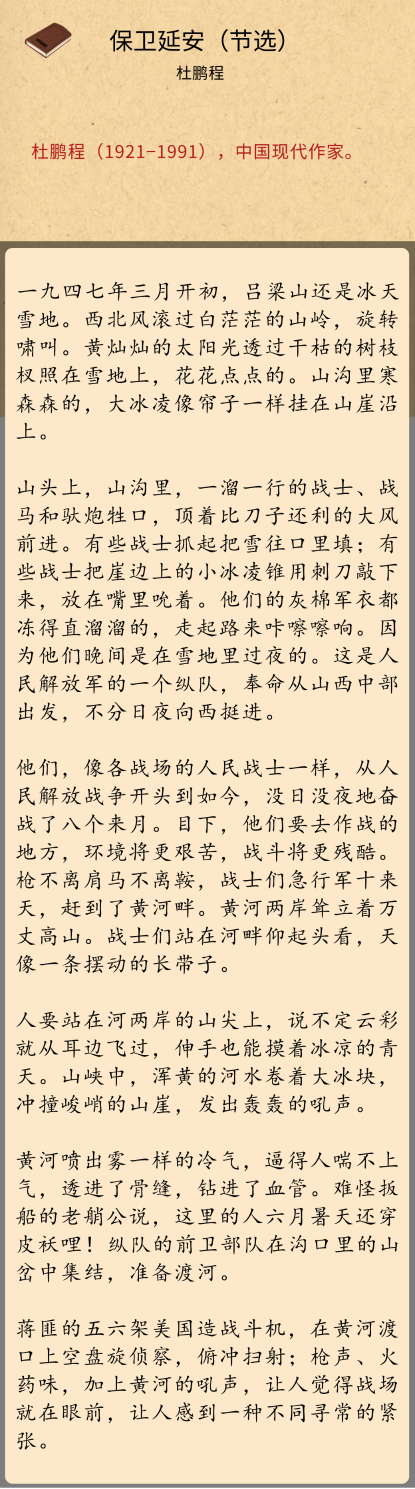 保卫延安（节选）

杜鹏程

杜鹏程（1921–1991），中国现代作家。

一九四七年三月开初，吕梁山还是冰天雪地。西北风滚过白茫茫的山岭，旋转啸叫。黄灿灿的太阳光透过干枯的树枝杈照在雪地上，花花点点的。山沟里寒森森的，大冰凌像帘子一样挂在山崖沿上。

山头上，山沟里，一溜一行的战士、战马和驮炮牲口，顶着比刀子还利的大风前进。有些战士抓起把雪往口里填；有些战士把崖边上的小冰凌锥用刺刀敲下来，放在嘴里吮着。他们的灰棉军衣都冻得直溜溜的，走起路来咔嚓嚓响。因为他们晚间是在雪地里过夜的。这是人民解放军的一个纵队，奉命从山西中部出发，不分日夜向西挺进。

他们，像各战场的人民战士一样，从人民解放战争开头到如今，没日没夜地奋战了八个来月。目下，他们要去作战的地方，环境将更艰苦，战斗将更残酷。枪不离肩马不离鞍，战士们急行军十来天，赶到了黄河畔。黄河两岸耸立着万丈高山。战士们站在河畔仰起头看，天像一条摆动的长带子。

人要站在河两岸的山尖上，说不定云彩就从耳边飞过，伸手也能摸着冰凉的青天。山峡中，浑黄的河水卷着大冰块，冲撞峻峭的山崖，发出轰轰的吼声。

黄河喷出雾一样的冷气，逼得人喘不上气，透进了骨缝，钻进了血管。难怪扳船的老艄公说，这里的人六月暑天还穿皮袄哩！纵队的前卫部队在沟口里的山岔中集结，准备渡河。

蒋匪的五六架美国造战斗机，在黄河渡口上空盘旋侦察，俯冲扫射；枪声、火药味，加上黄河的吼声，让人觉得战场就在眼前，让人感到一种不同寻常的紧张。